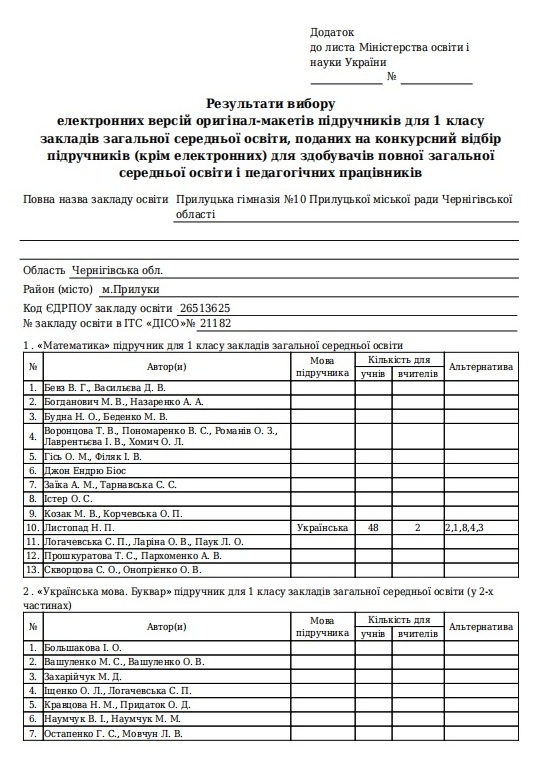 Додаток
до листа Міністерства освіти і науки України
____________ № ____________

Результати вибору
електронних версій оригінал-макетів підручників для 1 класу закладів загальної середньої освіти, поданих на конкурсний відбір підручників (крім електронних) для здобувачів повної загальної середньої освіти і педагогічних працівників

Повна назва закладу освіти Прилуцька гімназія №10 Прилуцької міської ради Чернігівської області

Область Чернігівська обл.
Район (місто) м.Прилуки
Код ЄДРПОУ закладу освіти 26513625
№ закладу освіти в ІТС «ДІСО»№ 21182

1 . «Математика» підручник для 1 класу закладів загальної середньої освіти

| № | Автор(и) | Мова підручника | Кількість для учнів | Кількість для вчителів | Альтернатива |
|---|---|---|---|---|---|
| 1. | Бевз В. Г., Васильєва Д. В. | | | | |
| 2. | Богданович М. В., Назаренко А. А. | | | | |
| 3. | Будна Н. О., Беденко М. В. | | | | |
| 4. | Воронцова Т. В., Пономаренко В. С., Романів О. З., Лаврентьєва І. В., Хомич О. Л. | | | | |
| 5. | Гісь О. М., Філяк І. В. | | | | |
| 6. | Джон Ендрю Біос | | | | |
| 7. | Заїка А. М., Тарнавська С. С. | | | | |
| 8. | Істер О. С. | | | | |
| 9. | Козак М. В., Корчевська О. П. | | | | |
| 10. | Листопад Н. П. | Українська | 48 | 2 | 2,1,8,4,3 |
| 11. | Логачевська С. П., Ларіна О. В., Паук Л. О. | | | | |
| 12. | Прошкуратова Т. С., Пархоменко А. В. | | | | |
| 13. | Скворцова С. О., Онопрієнко О. В. | | | | |

2 . «Українська мова. Буквар» підручник для 1 класу закладів загальної середньої освіти (у 2-х частинах)

| № | Автор(и) | Мова підручника | Кількість для учнів | Кількість для вчителів | Альтернатива |
|---|---|---|---|---|---|
| 1. | Большакова І. О. | | | | |
| 2. | Вашуленко М. С., Вашуленко О. В. | | | | |
| 3. | Захарійчук М. Д. | | | | |
| 4. | Іщенко О. Л., Логачевська С. П. | | | | |
| 5. | Кравцова Н. М., Придаток О. Д. | | | | |
| 6. | Наумчук В. І., Наумчук М. М. | | | | |
| 7. | Остапенко Г. С., Мовчун Л. В. | | | | |